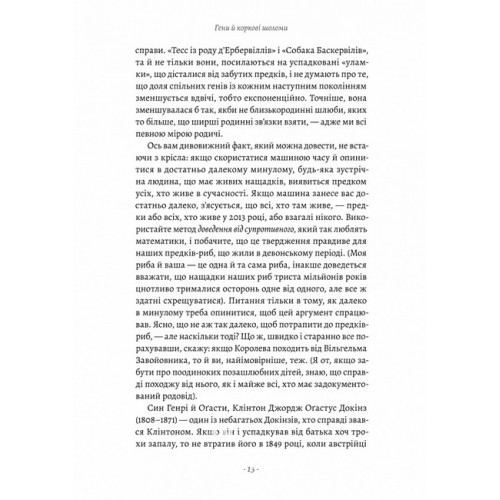 Гени й коркові шоломи

справи. «Тесс із роду д'Ербервіллів» і «Собака Баскервілів», та й не тільки вони, посилаються на успадковані «уламки», що дісталися від забутих предків, і не думають про те, що доля спільних генів із кожним наступним поколінням зменшується вдвічі, тобто експоненційно. Точніше, вона зменшувалася б так, якби не близькородинні шлюби, яких то більше, що ширші родинні зв'язки взяти, — адже ми всі певною мірою родичі.

Ось вам дивовижний факт, який можна довести, не встаючи з крісла: якщо скористатися машиною часу й опинитися в достатньо далекому минулому, будь-яка зустрічна людина, що має живих нащадків, виявиться предком усіх, хто живе в сучасності. Якщо машина занесе вас достатньо далеко, з'ясується, що всі, хто там живе, — предки або всіх, хто живе у 2013 році, або взагалі нікого. Використайте метод доведення від супротивного, який так люблять математики, і побачите, що це твердження правдиве для наших предків-риб, що жили в девонському періоді. (Моя риба й ваша — це одна й та сама риба, інакше доведеться вважати, що нащадки наших риб триста мільйонів років цнотливо трималися осторонь одне від одного, але все ж здатні схрещуватися). Питання тільки в тому, як далеко в минулому треба опинитися, щоб цей аргумент спрацював. Ясно, що не аж так далеко, щоб потрапити до предків-риб, — але наскільки тоді? Що ж, швидко і старанно все порахувавши, скажу: якщо Королева походить від Вільгельма Завойовника, то й ви, найімовірніше, теж. (Я от, якщо забути про поодиноких позашлюбних дітей, знаю, що справді походжу від нього, як і майже всі, хто має задокументований родовід).

Син Генрі й Огасти, Клінтон Джордж Огастус Докінз (1808–1871) — один із небагатьох Докінзів, хто справді звався Клінтоном. Якщо він і успадкував від батька хоч трохи запалу, то не втратив його в 1849 році, коли австрійці

- 13 -